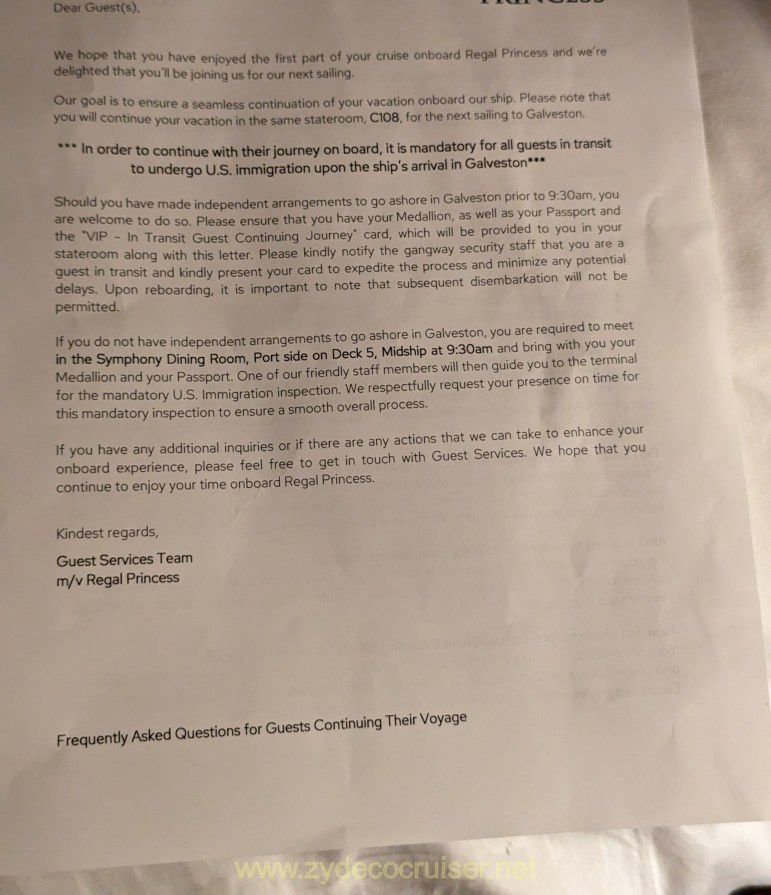 Dear Guest(s),

We hope that you have enjoyed the first part of your cruise onboard Regal Princess and we're delighted that you'll be joining us for our next sailing.

Our goal is to ensure a seamless continuation of your vacation onboard our ship. Please note that you will continue your vacation in the same stateroom, C108, for the next sailing to Galveston.

*** In order to continue with their journey on board, it is mandatory for all guests in transit to undergo U.S. immigration upon the ship's arrival in Galveston***

Should you have made independent arrangements to go ashore in Galveston prior to 9:30am, you are welcome to do so. Please ensure that you have your Medallion, as well as your Passport and the "VIP - In Transit Guest Continuing Journey" card, which will be provided to you in your stateroom along with this letter. Please kindly notify the gangway security staff that you are a guest in transit and kindly present your card to expedite the process and minimize any potential delays. Upon reboarding, it is important to note that subsequent disembarkation will not be permitted.

If you do not have independent arrangements to go ashore in Galveston, you are required to meet in the Symphony Dining Room, Port side on Deck 5, Midship at 9:30am and bring with you your Medallion and your Passport. One of our friendly staff members will then guide you to the terminal for the mandatory U.S. Immigration inspection. We respectfully request your presence on time for this mandatory inspection to ensure a smooth overall process.

If you have any additional inquiries or if there are any actions that we can take to enhance your onboard experience, please feel free to get in touch with Guest Services. We hope that you continue to enjoy your time onboard Regal Princess.

Kindest regards,

Guest Services Team
m/v Regal Princess

Frequently Asked Questions for Guests Continuing Their Voyage

www.zydecocruiser.net